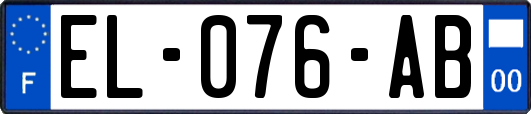 F

EL-076-AB

00